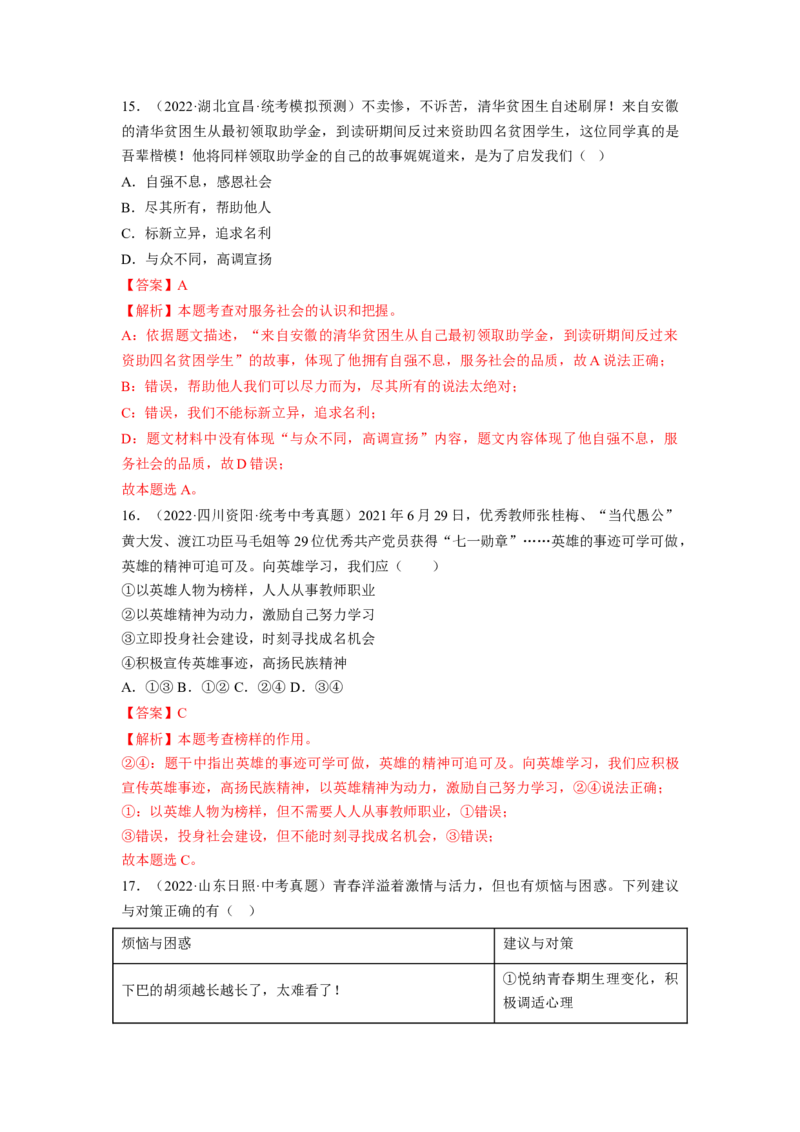 15．（2022·湖北宜昌·统考模拟预测）不卖惨，不诉苦，清华贫困生自述刷屏！来自安徽的清华贫困生从最初领取助学金，到读研期间反过来资助四名贫困学生，这位同学真的是吾辈楷模！他将同样领取助学金的自己的故事娓娓道来，是为了启发我们（ ）

A．自强不息，感恩社会

B．尽其所有，帮助他人

C．标新立异，追求名利

D．与众不同，高调宣扬

【答案】A

【解析】本题考查对服务社会的认识和把握。

A：依据题文描述，“来自安徽的清华贫困生从自己最初领取助学金，到读研期间反过来资助四名贫困学生”的故事，体现了他拥有自强不息，服务社会的品质，故A说法正确；

B：错误，帮助他人我们可以尽力而为，尽其所有的说法太绝对；

C：错误，我们不能标新立异，追求名利；

D：题文材料中没有体现“与众不同，高调宣扬”内容，题文内容体现了他自强不息，服务社会的品质，故D错误；

故本题选A。

16．（2022·四川资阳·统考中考真题）2021年6月29日，优秀教师张桂梅、“当代愚公”黄大发、渡江功臣马毛姐等29位优秀共产党员获得“七一勋章”……英雄的事迹可学可做，英雄的精神可追可及。向英雄学习，我们应（ ）

①以英雄人物为榜样，人人从事教师职业

②以英雄精神为动力，激励自己努力学习

③立即投身社会建设，时刻寻找成名机会

④积极宣传英雄事迹，高扬民族精神

A．①③ B．①② C．②④ D．③④

【答案】C

【解析】本题考查榜样的作用。

②④：题干中指出英雄的事迹可学可做，英雄的精神可追可及。向英雄学习，我们应积极宣传英雄事迹，高扬民族精神，以英雄精神为动力，激励自己努力学习，②④说法正确；

①：以英雄人物为榜样，但不需要人人从事教师职业，①错误；

③错误，投身社会建设，但不能时刻寻找成名机会，③错误；

故本题选C。

17．（2022·山东日照·中考真题）青春洋溢着激情与活力，但也有烦恼与困惑。下列建议与对策正确的有（ ）

| 烦恼与困惑 | 建议与对策 |
|---|---|
| 下巴的胡须越长越长了，太难看了！ | ①悦纳青春期生理变化，积极调适心理 |